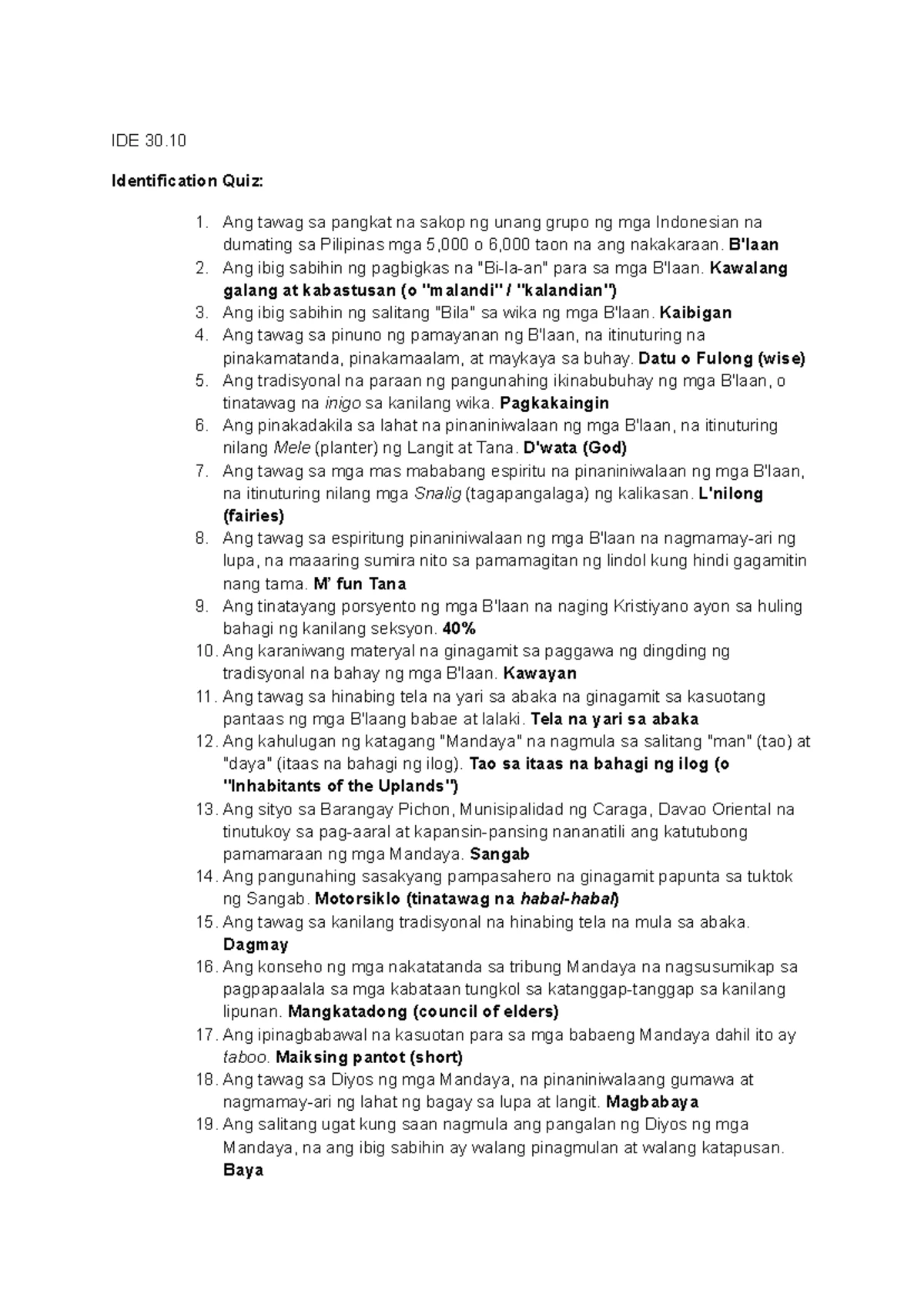 IDE 30.10

Identification Quiz:

1. Ang tawag sa pangkat na sakop ng unang grupo ng mga Indonesian na dumating sa Pilipinas mga 5,000 o 6,000 taon na ang nakakaraan. B'laan
2. Ang ibig sabihin ng pagbigkas na "Bi-la-an" para sa mga B'laan. Kawalang galang at kabastusan (o "malandi" / "kalandian")
3. Ang ibig sabihin ng salitang "Bila" sa wika ng mga B'laan. Kaibigan
4. Ang tawag sa pinuno ng pamayanan ng B'laan, na itinuturing na pinakamatanda, pinakamaalam, at maykaya sa buhay. Datu o Fulong (wise)
5. Ang tradisyonal na paraan ng pangunahing ikinabubuhay ng mga B'laan, o tinatawag na inigo sa kanilang wika. Pagkakaingin
6. Ang pinakadakila sa lahat na pinaniniwalaan ng mga B'laan, na itinuturing nilang Mele (planter) ng Langit at Tana. D'wata (God)
7. Ang tawag sa mga mas mababang espiritu na pinaniniwalaan ng mga B'laan, na itinuturing nilang mga Snalig (tagapangalaga) ng kalikasan. L'nilong (fairies)
8. Ang tawag sa espiritung pinaniniwalaan ng mga B'laan na nagmamay-ari ng lupa, na maaaring sumira nito sa pamamagitan ng lindol kung hindi gagamitin nang tama. M' fun Tana
9. Ang tinatayang porsyento ng mga B'laan na naging Kristiyano ayon sa huling bahagi ng kanilang seksyon. 40%
10. Ang karaniwang materyal na ginagamit sa paggawa ng dingding ng tradisyonal na bahay ng mga B'laan. Kawayan
11. Ang tawag sa hinabing tela na yari sa abaka na ginagamit sa kasuotang pantaas ng mga B'laang babae at lalaki. Tela na yari sa abaka
12. Ang kahulugan ng katagang "Mandaya" na nagmula sa salitang "man" (tao) at "daya" (itaas na bahagi ng ilog). Tao sa itaas na bahagi ng ilog (o "Inhabitants of the Uplands")
13. Ang sityo sa Barangay Pichon, Munisipalidad ng Caraga, Davao Oriental na tinutukoy sa pag-aaral at kapansin-pansing nananatili ang katutubong pamamaraan ng mga Mandaya. Sangab
14. Ang pangunahing sasakyang pampasahero na ginagamit papunta sa tuktok ng Sangab. Motorsiklo (tinatawag na habal-habal)
15. Ang tawag sa kanilang tradisyonal na hinabing tela na mula sa abaka. Dagmay
16. Ang konseho ng mga nakatatanda sa tribung Mandaya na nagsusumikap sa pagpapaalala sa mga kabataan tungkol sa katanggap-tanggap sa kanilang lipunan. Mangkatadong (council of elders)
17. Ang ipinagbabawal na kasuotan para sa mga babaeng Mandaya dahil ito ay taboo. Maiksing pantot (short)
18. Ang tawag sa Diyos ng mga Mandaya, na pinaniniwalaang gumawa at nagmamay-ari ng lahat ng bagay sa lupa at langit. Magbabaya
19. Ang salitang ugat kung saan nagmula ang pangalan ng Diyos ng mga Mandaya, na ang ibig sabihin ay walang pinagmulan at walang katapusan. Baya